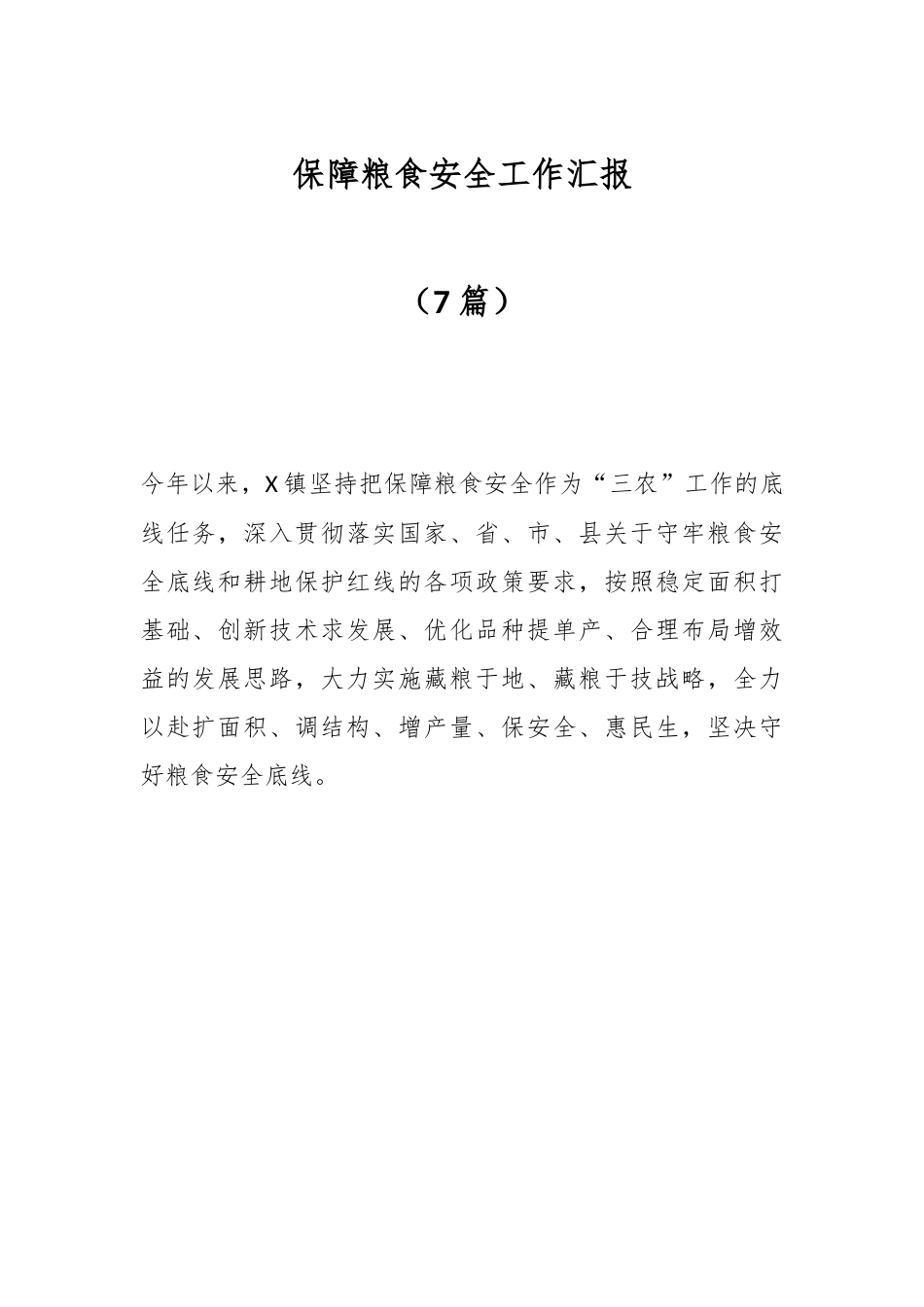 保障粮食安全工作汇报

（7篇）

今年以来，X镇坚持把保障粮食安全作为“三农”工作的底线任务，深入贯彻落实国家、省、市、县关于守牢粮食安全底线和耕地保护红线的各项政策要求，按照稳定面积打基础、创新技术求发展、优化品种提单产、合理布局增效益的发展思路，大力实施藏粮于地、藏粮于技战略，全力以赴扩面积、调结构、增产量、保安全、惠民生，坚决守好粮食安全底线。